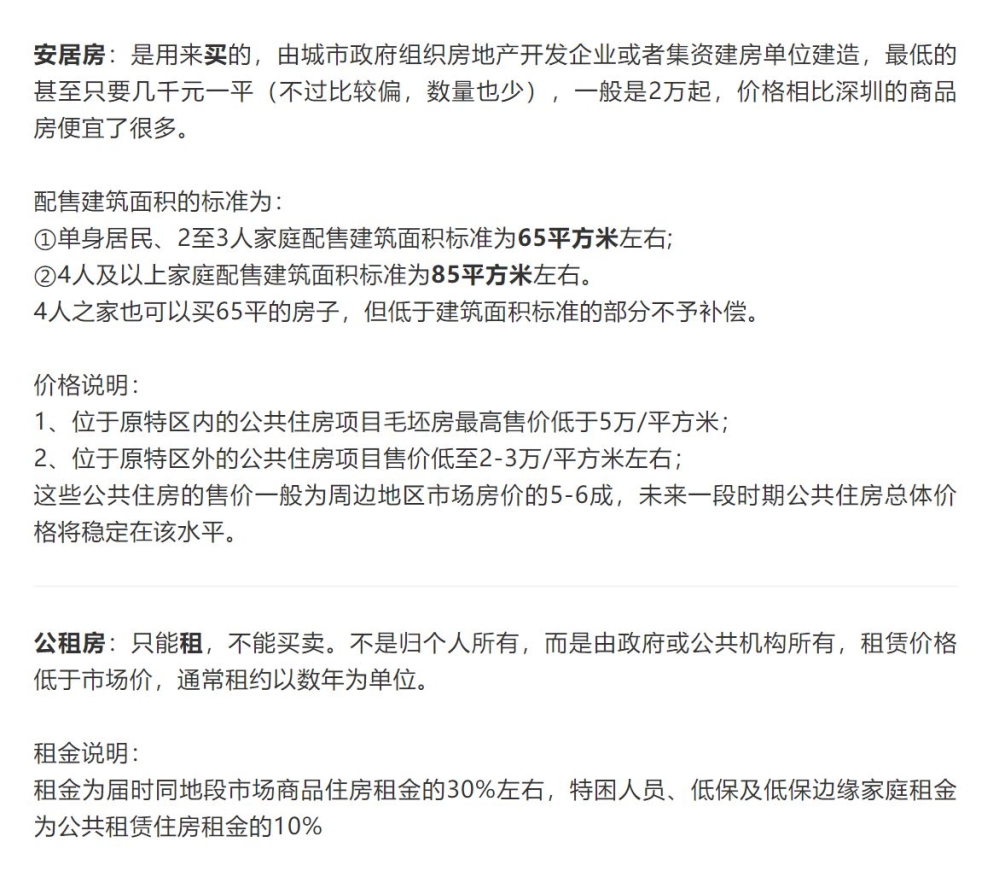 安居房：是用来买的，由城市政府组织房地产开发企业或者集资建房单位建造，最低的甚至只要几千元一平（不过比较偏，数量也少），一般是2万起，价格相比深圳的商品房便宜了很多。

配售建筑面积的标准为：
①单身居民、2至3人家庭配售建筑面积标准为65平方米左右;
②4人及以上家庭配售建筑面积标准为85平方米左右。
4人之家也可以买65平的房子，但低于建筑面积标准的部分不予补偿。

价格说明：
1、位于原特区内的公共住房项目毛坯房最高售价低于5万/平方米；
2、位于原特区外的公共住房项目售价低至2-3万/平方米左右；
这些公共住房的售价一般为周边地区市场房价的5-6成，未来一段时期公共住房总体价格将稳定在该水平。

公租房：只能租，不能买卖。不是归个人所有，而是由政府或公共机构所有，租赁价格低于市场价，通常租约以数年为单位。

租金说明：
租金为届时同地段市场商品住房租金的30%左右，特困人员、低保及低保边缘家庭租金为公共租赁住房租金的10%